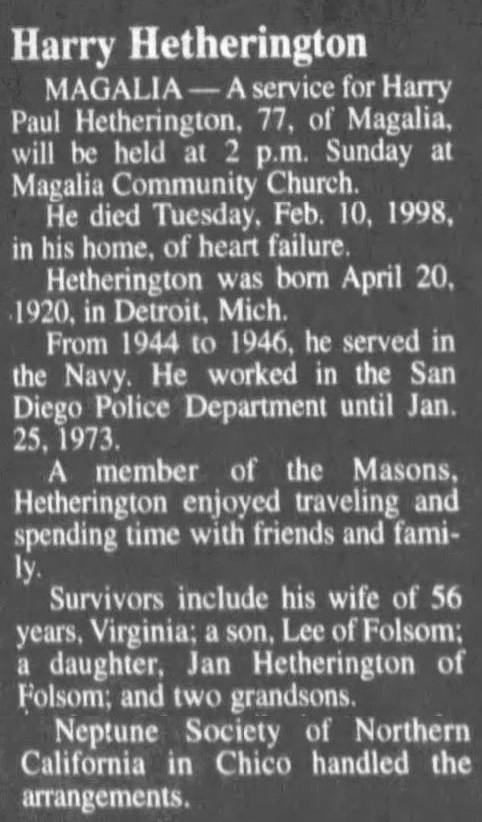 Harry Hetherington

MAGALIA — A service for Harry Paul Hetherington, 77, of Magalia, will be held at 2 p.m. Sunday at Magalia Community Church.

He died Tuesday, Feb. 10, 1998, in his home, of heart failure.

Hetherington was born April 20, 1920, in Detroit, Mich.

From 1944 to 1946, he served in the Navy. He worked in the San Diego Police Department until Jan. 25, 1973.

A member of the Masons, Hetherington enjoyed traveling and spending time with friends and family.

Survivors include his wife of 56 years, Virginia; a son, Lee of Folsom; a daughter, Jan Hetherington of Folsom; and two grandsons.

Neptune Society of Northern California in Chico handled the arrangements.